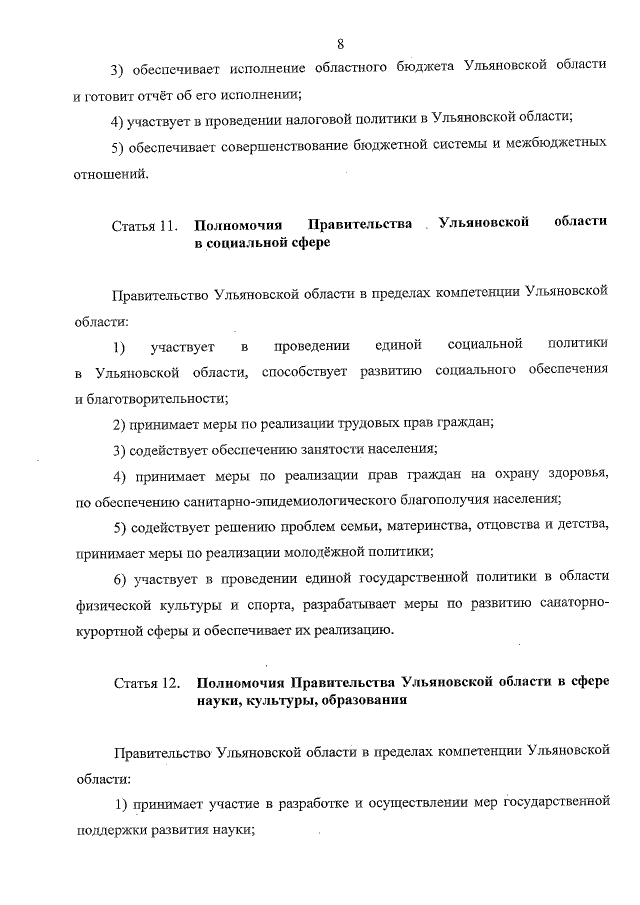 8

3) обеспечивает исполнение областного бюджета Ульяновской области и готовит отчёт об его исполнении;

4) участвует в проведении налоговой политики в Ульяновской области;

5) обеспечивает совершенствование бюджетной системы и межбюджетных отношений.

Статья 11. Полномочия Правительства Ульяновской области в социальной сфере

Правительство Ульяновской области в пределах компетенции Ульяновской области:

1) участвует в проведении единой социальной политики в Ульяновской области, способствует развитию социального обеспечения и благотворительности;

2) принимает меры по реализации трудовых прав граждан;

3) содействует обеспечению занятости населения;

4) принимает меры по реализации прав граждан на охрану здоровья, по обеспечению санитарно-эпидемиологического благополучия населения;

5) содействует решению проблем семьи, материнства, отцовства и детства, принимает меры по реализации молодёжной политики;

6) участвует в проведении единой государственной политики в области физической культуры и спорта, разрабатывает меры по развитию санаторно-курортной сферы и обеспечивает их реализацию.

Статья 12. Полномочия Правительства Ульяновской области в сфере науки, культуры, образования

Правительство Ульяновской области в пределах компетенции Ульяновской области:

1) принимает участие в разработке и осуществлении мер государственной поддержки развития науки;